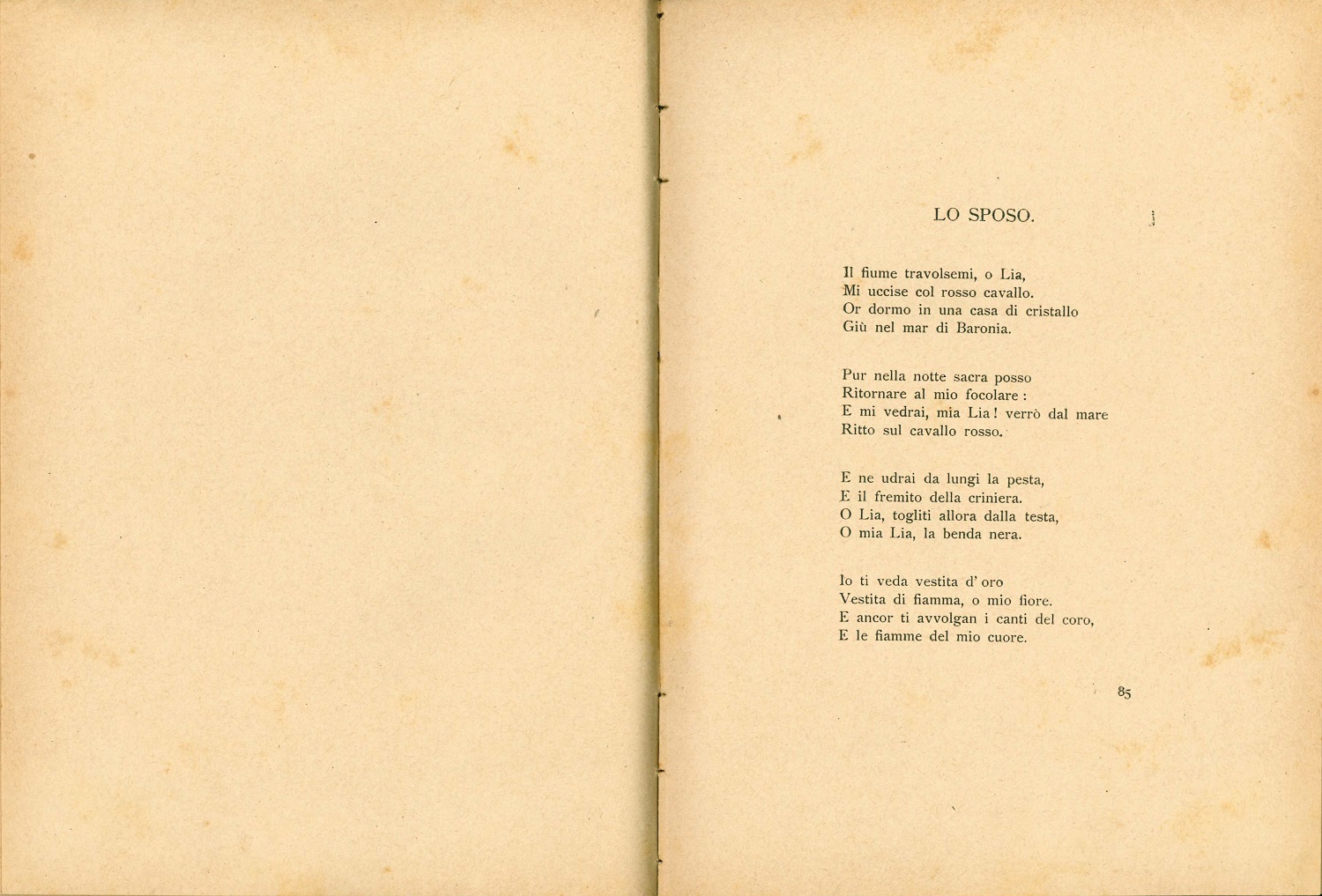 LO SPOSO.

Il fiume travolsemi, o Lia,
Mi uccise col rosso cavallo.
Or dormo in una casa di cristallo
Giù nel mar di Baronia.

Pur nella notte sacra posso
Ritornare al mio focolare :
E mi vedrai, mia Lia ! verrò dal mare
Ritto sul cavallo rosso.

E ne udrai da lungi la pesta,
E il fremito della criniera.
O Lia, togliti allora dalla testa,
O mia Lia, la benda nera.

Io ti veda vestita d' oro
Vestita di fiamma, o mio fiore.
E ancor ti avvolgan i canti del coro,
E le fiamme del mio cuore.

85